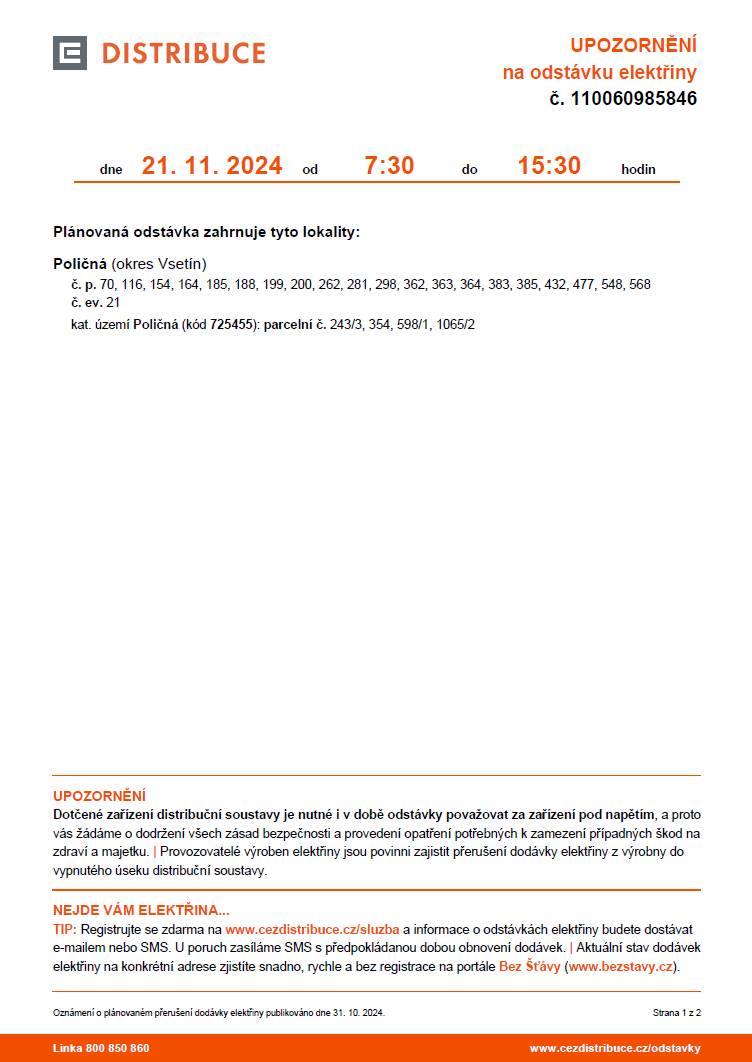 DISTRIBUCE

UPOZORNĚNÍ
na odstávku elektřiny
č. 110060985846

dne 21. 11. 2024 od 7:30 do 15:30 hodin

Plánovaná odstávka zahrnuje tyto lokality:

Poličná (okres Vsetín)
č. p. 70, 116, 154, 164, 185, 188, 199, 200, 262, 281, 298, 362, 363, 364, 383, 385, 432, 477, 548, 568
č. ev. 21
kat. území Poličná (kód 725455): parcelní č. 243/3, 354, 598/1, 1065/2

UPOZORNĚNÍ
Dotčené zařízení distribuční soustavy je nutné i v době odstávky považovat za zařízení pod napětím, a proto vás žádáme o dodržení všech zásad bezpečnosti a provedení opatření potřebných k zamezení případných škod na zdraví a majetku. | Provozovatelé výroben elektřiny jsou povinni zajistit přerušení dodávky elektřiny z výrobny do vypnutého úseku distribuční soustavy.

NEJDE VÁM ELEKTŘINA...
TIP: Registrujte se zdarma na www.cezdistribuce.cz/sluzba a informace o odstávkách elektřiny budete dostávat e-mailem nebo SMS. U poruch zasíláme SMS s předpokládanou dobou obnovení dodávek. | Aktuální stav dodávek elektřiny na konkrétní adrese zjistíte snadno, rychle a bez registrace na portále Bez Šťávy (www.bezstavy.cz).

Oznámení o plánovaném přerušení dodávky elektřiny publikováno dne 31. 10. 2024.

Strana 1 z 2

Linka 800 850 860

www.cezdistribuce.cz/odstavky